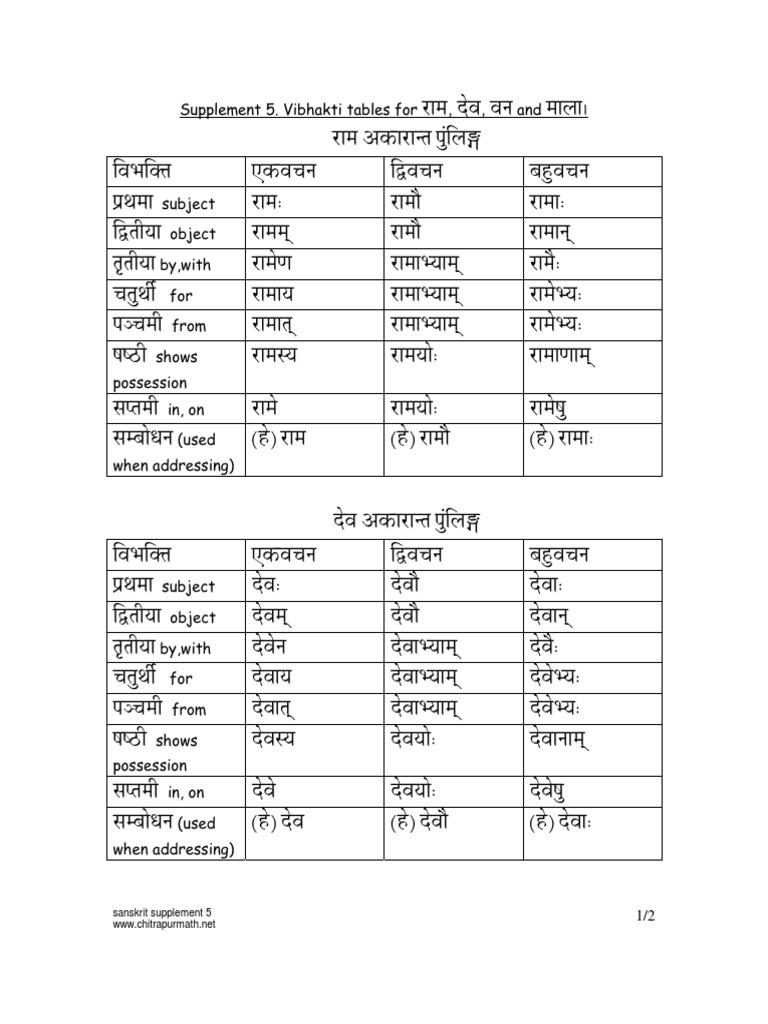 Supplement 5. Vibhakti tables for राम, देव, वन and माला।

राम अकारान्त पुंलिङ्ग

| विभक्ति | एकवचन | द्विवचन | बहुवचन |
|---|---|---|---|
| प्रथमा subject | रामः | रामौ | रामाः |
| द्वितीया object | रामम् | रामौ | रामान् |
| तृतीया by,with | रामेण | रामाभ्याम् | रामैः |
| चतुर्थी for | रामाय | रामाभ्याम् | रामेभ्यः |
| पञ्चमी from | रामात् | रामाभ्याम् | रामेभ्यः |
| षष्ठी shows possession | रामस्य | रामयोः | रामाणाम् |
| सप्तमी in, on | रामे | रामयोः | रामेषु |
| सम्बोधन (used when addressing) | (हे) राम | (हे) रामौ | (हे) रामाः |

देव अकारान्त पुंलिङ्ग

| विभक्ति | एकवचन | द्विवचन | बहुवचन |
|---|---|---|---|
| प्रथमा subject | देवः | देवौ | देवाः |
| द्वितीया object | देवम् | देवौ | देवान् |
| तृतीया by,with | देवेन | देवाभ्याम् | देवैः |
| चतुर्थी for | देवाय | देवाभ्याम् | देवेभ्यः |
| पञ्चमी from | देवात् | देवाभ्याम् | देवेभ्यः |
| षष्ठी shows possession | देवस्य | देवयोः | देवानाम् |
| सप्तमी in, on | देवे | देवयोः | देवेषु |
| सम्बोधन (used when addressing) | (हे) देव | (हे) देवौ | (हे) देवाः |

sanskrit supplement 5
www.chitrapurmath.net

1/2